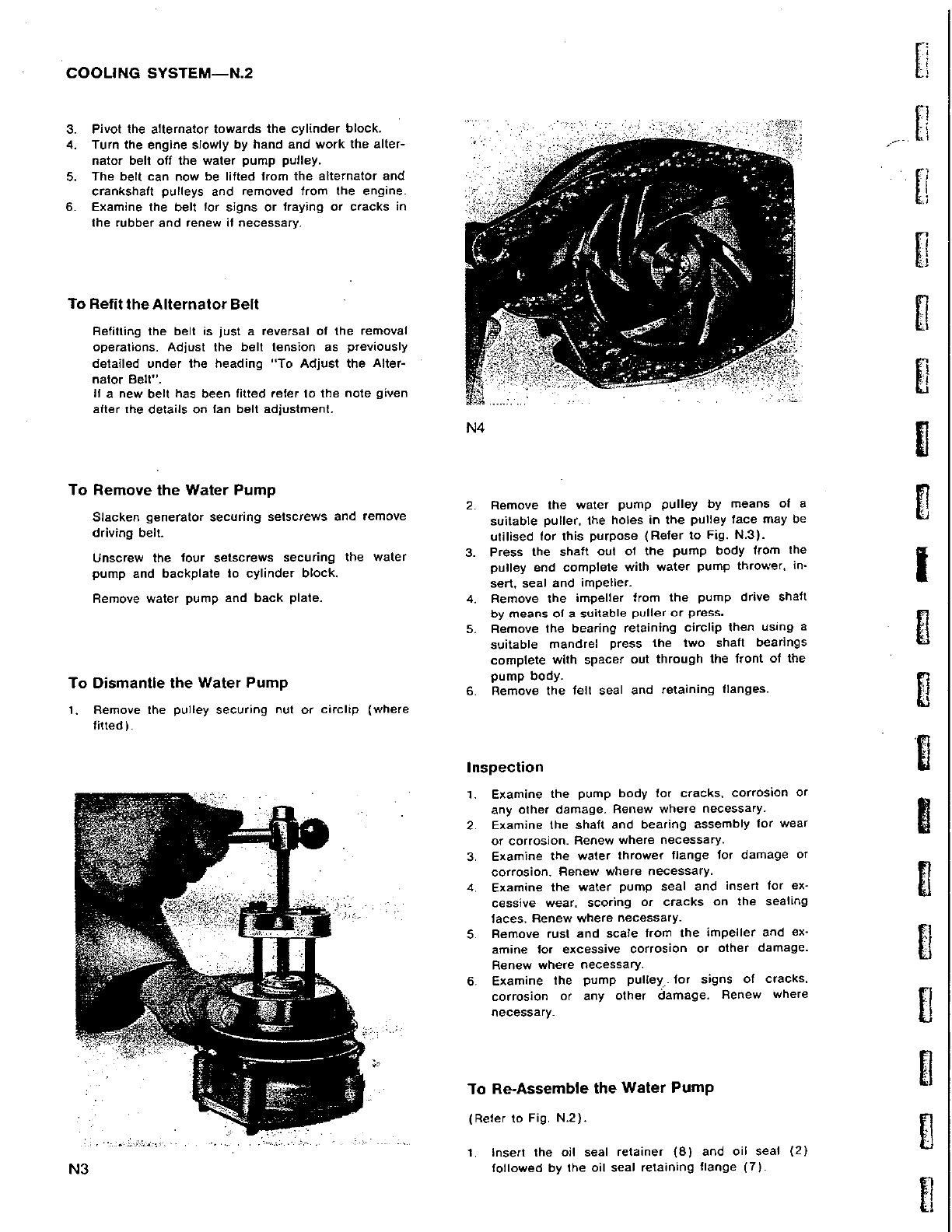 COOLING SYSTEM—N.2

3. Pivot the alternator towards the cylinder block.
4. Turn the engine slowly by hand and work the alternator belt off the water pump pulley.
5. The belt can now be lifted from the alternator and crankshaft pulleys and removed from the engine.
6. Examine the belt for signs or fraying or cracks in the rubber and renew if necessary.

To Refit the Alternator Belt

Refitting the belt is just a reversal of the removal operations. Adjust the belt tension as previously detailed under the heading "To Adjust the Alternator Belt".
If a new belt has been fitted refer to the note given after the details on fan belt adjustment.

To Remove the Water Pump

Slacken generator securing setscrews and remove driving belt.

Unscrew the four setscrews securing the water pump and backplate to cylinder block.

Remove water pump and back plate.

To Dismantle the Water Pump

1. Remove the pulley securing nut or circlip (where fitted).

N3

N4

2. Remove the water pump pulley by means of a suitable puller, the holes in the pulley face may be utilised for this purpose (Refer to Fig. N.3).
3. Press the shaft out of the pump body from the pulley end complete with water pump thrower, insert, seal and impeller.
4. Remove the impeller from the pump drive shaft by means of a suitable puller or press.
5. Remove the bearing retaining circlip then using a suitable mandrel press the two shaft bearings complete with spacer out through the front of the pump body.
6. Remove the felt seal and retaining flanges.

Inspection

1. Examine the pump body for cracks, corrosion or any other damage. Renew where necessary.
2. Examine the shaft and bearing assembly for wear or corrosion. Renew where necessary.
3. Examine the water thrower flange for damage or corrosion. Renew where necessary.
4. Examine the water pump seal and insert for excessive wear, scoring or cracks on the sealing faces. Renew where necessary.
5. Remove rust and scale from the impeller and examine for excessive corrosion or other damage. Renew where necessary.
6. Examine the pump pulley for signs of cracks, corrosion or any other damage. Renew where necessary.

To Re-Assemble the Water Pump

(Refer to Fig. N.2).

1. Insert the oil seal retainer (8) and oil seal (2) followed by the oil seal retaining flange (7).